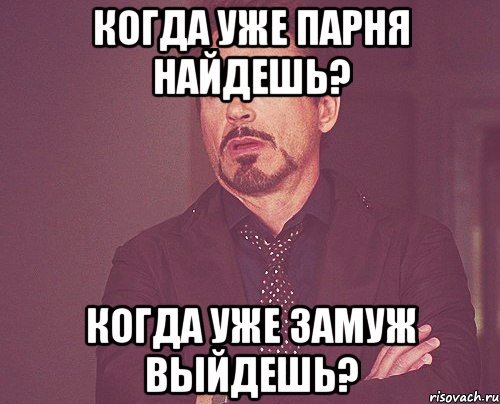 КОГДА УЖЕ ПАРНЯ НАЙДЕШЬ?

КОГДА УЖЕ ЗАМУЖ ВЫЙДЕШЬ?

risovach.ru